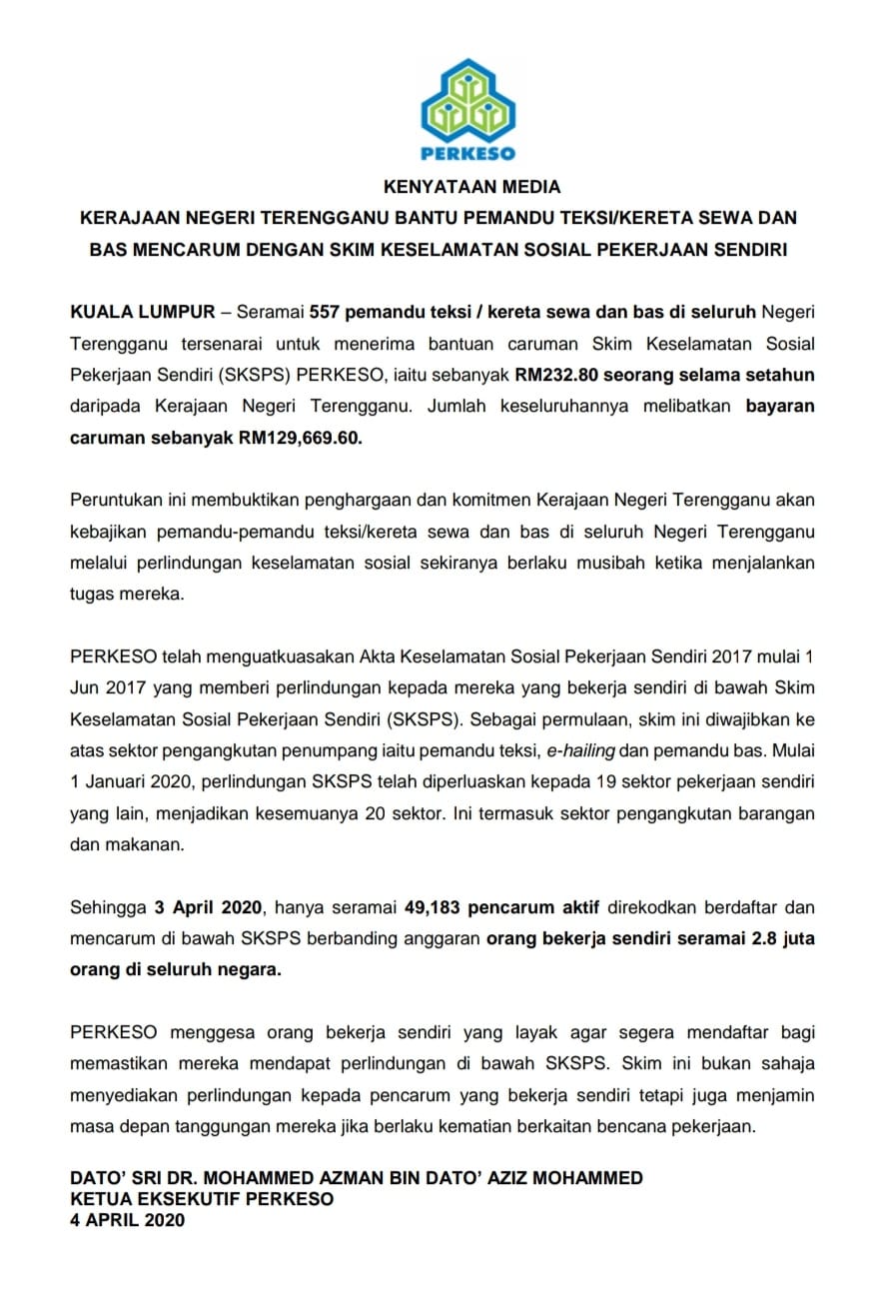 PERKESO

KENYATAAN MEDIA

KERAJAAN NEGERI TERENGGANU BANTU PEMANDU TEKSI/KERETA SEWA DAN BAS MENCARUM DENGAN SKIM KESELAMATAN SOSIAL PEKERJAAN SENDIRI

KUALA LUMPUR – Seramai 557 pemandu teksi / kereta sewa dan bas di seluruh Negeri Terengganu tersenarai untuk menerima bantuan caruman Skim Keselamatan Sosial Pekerjaan Sendiri (SKSPS) PERKESO, iaitu sebanyak RM232.80 seorang selama setahun daripada Kerajaan Negeri Terengganu. Jumlah keseluruhannya melibatkan bayaran caruman sebanyak RM129,669.60.

Peruntukan ini membuktikan penghargaan dan komitmen Kerajaan Negeri Terengganu akan kebajikan pemandu-pemandu teksi/kereta sewa dan bas di seluruh Negeri Terengganu melalui perlindungan keselamatan sosial sekiranya berlaku musibah ketika menjalankan tugas mereka.

PERKESO telah menguatkuasakan Akta Keselamatan Sosial Pekerjaan Sendiri 2017 mulai 1 Jun 2017 yang memberi perlindungan kepada mereka yang bekerja sendiri di bawah Skim Keselamatan Sosial Pekerjaan Sendiri (SKSPS). Sebagai permulaan, skim ini diwajibkan ke atas sektor pengangkutan penumpang iaitu pemandu teksi, e-hailing dan pemandu bas. Mulai 1 Januari 2020, perlindungan SKSPS telah diperluaskan kepada 19 sektor pekerjaan sendiri yang lain, menjadikan kesemuanya 20 sektor. Ini termasuk sektor pengangkutan barangan dan makanan.

Sehingga 3 April 2020, hanya seramai 49,183 pencarum aktif direkodkan berdaftar dan mencarum di bawah SKSPS berbanding anggaran orang bekerja sendiri seramai 2.8 juta orang di seluruh negara.

PERKESO menggesa orang bekerja sendiri yang layak agar segera mendaftar bagi memastikan mereka mendapat perlindungan di bawah SKSPS. Skim ini bukan sahaja menyediakan perlindungan kepada pencarum yang bekerja sendiri tetapi juga menjamin masa depan tanggungan mereka jika berlaku kematian berkaitan bencana pekerjaan.

DATO' SRI DR. MOHAMMED AZMAN BIN DATO' AZIZ MOHAMMED
KETUA EKSEKUTIF PERKESO
4 APRIL 2020